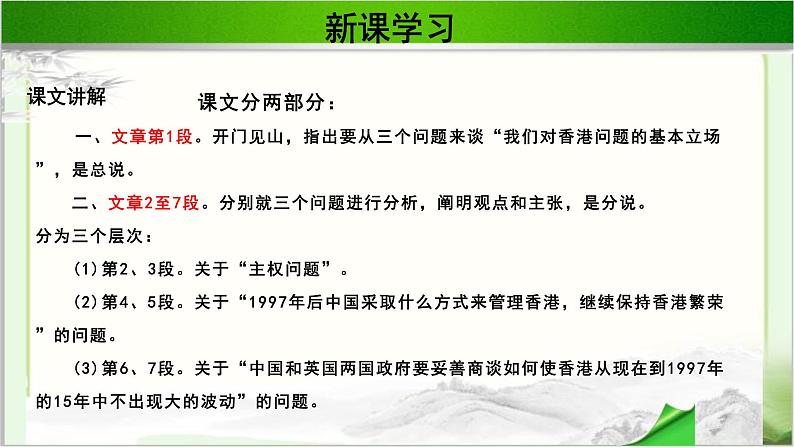 新课学习

课文讲解

课文分两部分：

一、文章第1段。开门见山，指出要从三个问题来谈“我们对香港问题的基本立场”，是总说。

二、文章2至7段。分别就三个问题进行分析，阐明观点和主张，是分说。

分为三个层次：

(1)第2、3段。关于“主权问题”。

(2)第4、5段。关于“1997年后中国采取什么方式来管理香港，继续保持香港繁荣”的问题。

(3)第6、7段。关于“中国和英国两国政府要妥善商谈如何使香港从现在到1997年的15年中不出现大的波动”的问题。